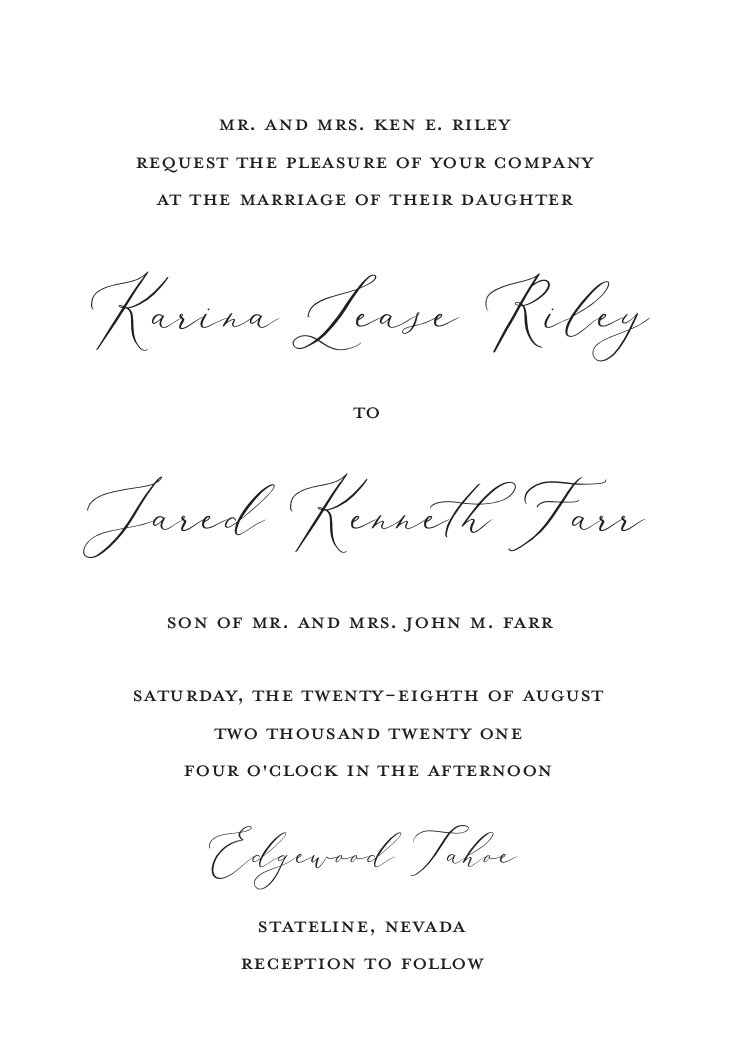 MR. AND MRS. KEN E. RILEY
REQUEST THE PLEASURE OF YOUR COMPANY
AT THE MARRIAGE OF THEIR DAUGHTER

Karina Lease Riley

TO

Jared Kenneth Farr

SON OF MR. AND MRS. JOHN M. FARR

SATURDAY, THE TWENTY-EIGHTH OF AUGUST
TWO THOUSAND TWENTY ONE
FOUR O'CLOCK IN THE AFTERNOON

Edgewood Tahoe

STATELINE, NEVADA
RECEPTION TO FOLLOW